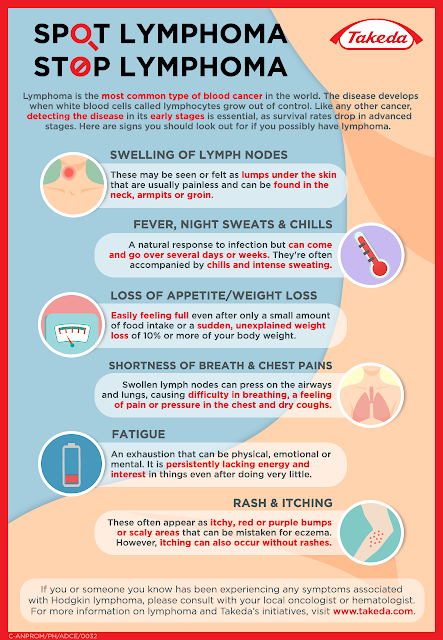 SPOT LYMPHOMA
STOP LYMPHOMA

Takeda

Lymphoma is the most common type of blood cancer in the world. The disease develops when white blood cells called lymphocytes grow out of control. Like any other cancer, detecting the disease in its early stages is essential, as survival rates drop in advanced stages. Here are signs you should look out for if you possibly have lymphoma.

SWELLING OF LYMPH NODES

These may be seen or felt as lumps under the skin that are usually painless and can be found in the neck, armpits or groin.

FEVER, NIGHT SWEATS & CHILLS

A natural response to infection but can come and go over several days or weeks. They're often accompanied by chills and intense sweating.

LOSS OF APPETITE/WEIGHT LOSS

Easily feeling full even after only a small amount of food intake or a sudden, unexplained weight loss of 10% or more of your body weight.

SHORTNESS OF BREATH & CHEST PAINS

Swollen lymph nodes can press on the airways and lungs, causing difficulty in breathing, a feeling of pain or pressure in the chest and dry coughs.

FATIGUE

An exhaustion that can be physical, emotional or mental. It is persistently lacking energy and interest in things even after doing very little.

RASH & ITCHING

These often appear as itchy, red or purple bumps or scaly areas that can be mistaken for eczema. However, itching can also occur without rashes.

If you or someone you know has been experiencing any symptoms associated with Hodgkin lymphoma, please consult with your local oncologist or hematologist. For more information on lymphoma and Takeda's initiatives, visit www.takeda.com.

C-ANPROM/PH/ADCE/0032